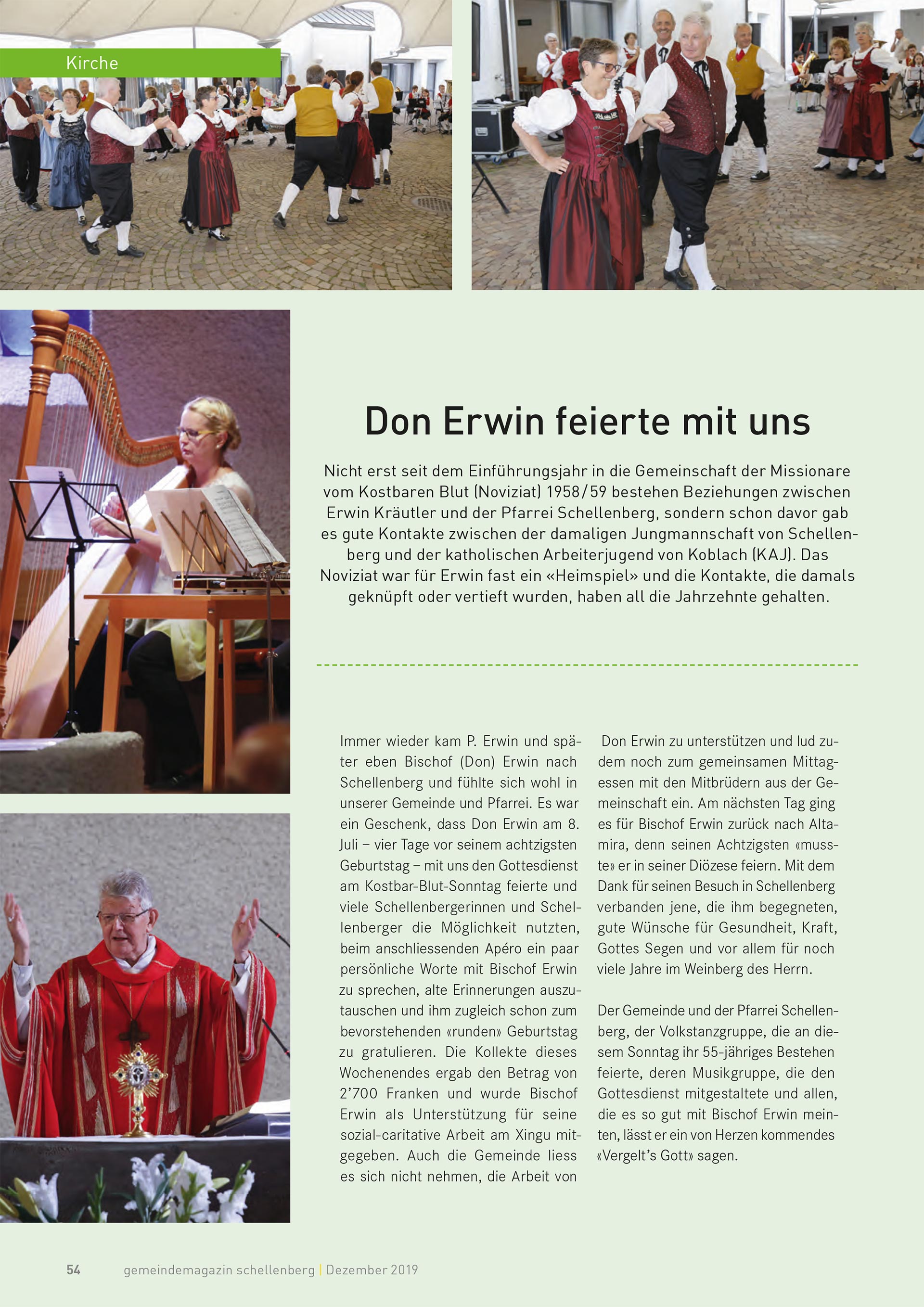 Kirche

Don Erwin feierte mit uns

Nicht erst seit dem Einführungsjahr in die Gemeinschaft der Missionare vom Kostbaren Blut (Noviziat) 1958/59 bestehen Beziehungen zwischen Erwin Kräutler und der Pfarrei Schellenberg, sondern schon davor gab es gute Kontakte zwischen der damaligen Jungmannschaft von Schellenberg und der katholischen Arbeiterjugend von Koblach (KAJ). Das Noviziat war für Erwin fast ein «Heimspiel» und die Kontakte, die damals geknüpft oder vertieft wurden, haben all die Jahrzehnte gehalten.

Immer wieder kam P. Erwin und später eben Bischof (Don) Erwin nach Schellenberg und fühlte sich wohl in unserer Gemeinde und Pfarrei. Es war ein Geschenk, dass Don Erwin am 8. Juli – vier Tage vor seinem achtzigsten Geburtstag – mit uns den Gottesdienst am Kostbar-Blut-Sonntag feierte und viele Schellenbergerinnen und Schellenberger die Möglichkeit nutzten, beim anschliessenden Apéro ein paar persönliche Worte mit Bischof Erwin zu sprechen, alte Erinnerungen auszutauschen und ihm zugleich schon zum bevorstehenden «runden» Geburtstag zu gratulieren. Die Kollekte dieses Wochenendes ergab den Betrag von 2'700 Franken und wurde Bischof Erwin als Unterstützung für seine sozial-caritative Arbeit am Xingu mitgegeben. Auch die Gemeinde liess es sich nicht nehmen, die Arbeit von Don Erwin zu unterstützen und lud zudem noch zum gemeinsamen Mittagessen mit den Mitbrüdern aus der Gemeinschaft ein. Am nächsten Tag ging es für Bischof Erwin zurück nach Altamira, denn seinen Achtzigsten «musste» er in seiner Diözese feiern. Mit dem Dank für seinen Besuch in Schellenberg verbanden jene, die ihm begegneten, gute Wünsche für Gesundheit, Kraft, Gottes Segen und vor allem für noch viele Jahre im Weinberg des Herrn.

Der Gemeinde und der Pfarrei Schellenberg, der Volkstanzgruppe, die an diesem Sonntag ihr 55-jähriges Bestehen feierte, deren Musikgruppe, die den Gottesdienst mitgestaltete und allen, die es so gut mit Bischof Erwin meinten, lässt er ein von Herzen kommendes «Vergelt's Gott» sagen.

54 gemeindemagazin schellenberg | Dezember 2019